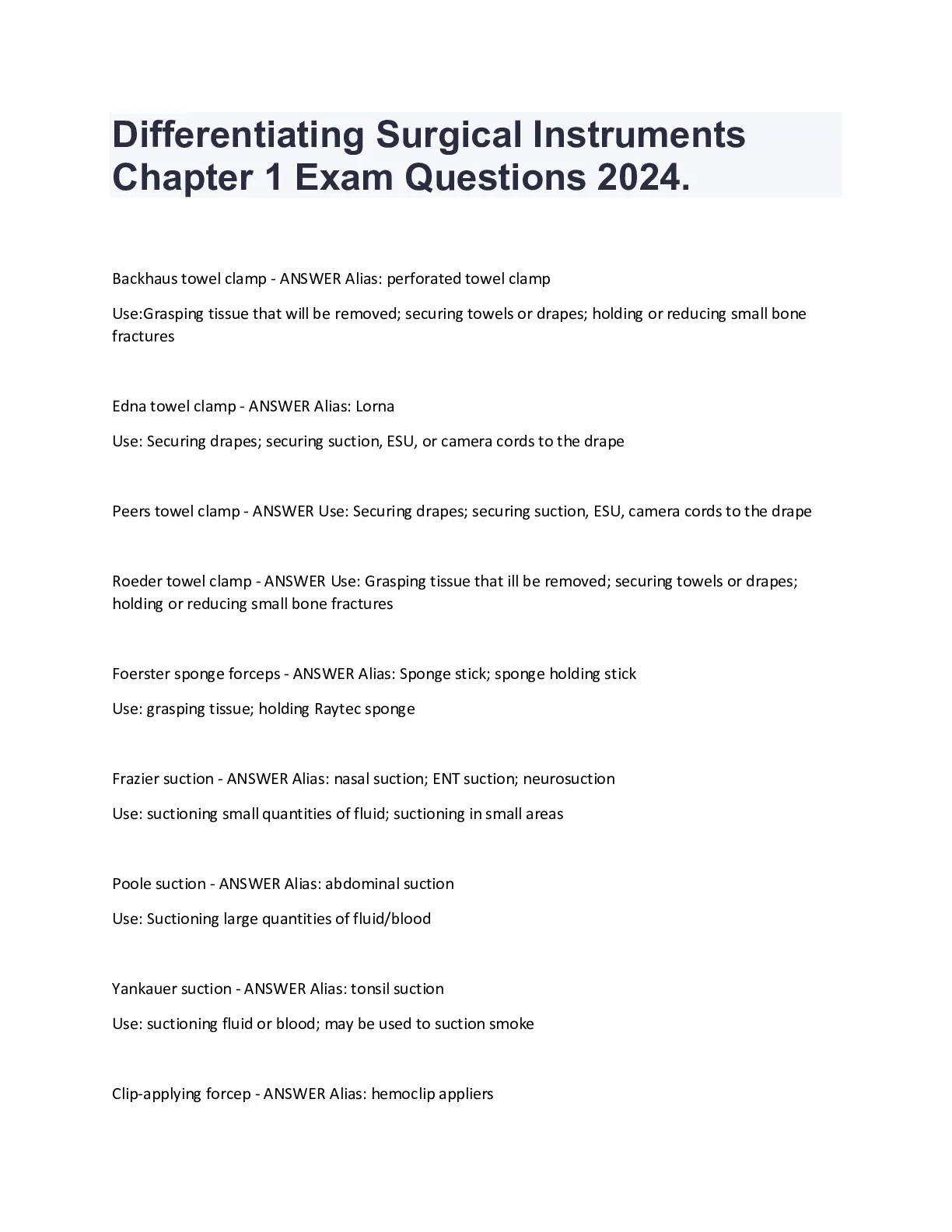 Differentiating Surgical Instruments Chapter 1 Exam Questions 2024.

Backhaus towel clamp - ANSWER Alias: perforated towel clamp

Use:Grasping tissue that will be removed; securing towels or drapes; holding or reducing small bone fractures

Edna towel clamp - ANSWER Alias: Lorna

Use: Securing drapes; securing suction, ESU, or camera cords to the drape

Peers towel clamp - ANSWER Use: Securing drapes; securing suction, ESU, camera cords to the drape

Roeder towel clamp - ANSWER Use: Grasping tissue that ill be removed; securing towels or drapes; holding or reducing small bone fractures

Foerster sponge forceps - ANSWER Alias: Sponge stick; sponge holding stick

Use: grasping tissue; holding Raytec sponge

Frazier suction - ANSWER Alias: nasal suction; ENT suction; neurosuction

Use: suctioning small quantities of fluid; suctioning in small areas

Poole suction - ANSWER Alias: abdominal suction

Use: Suctioning large quantities of fluid/blood

Yankauer suction - ANSWER Alias: tonsil suction

Use: suctioning fluid or blood; may be used to suction smoke

Clip-applying forcep - ANSWER Alias: hemoclip appliers